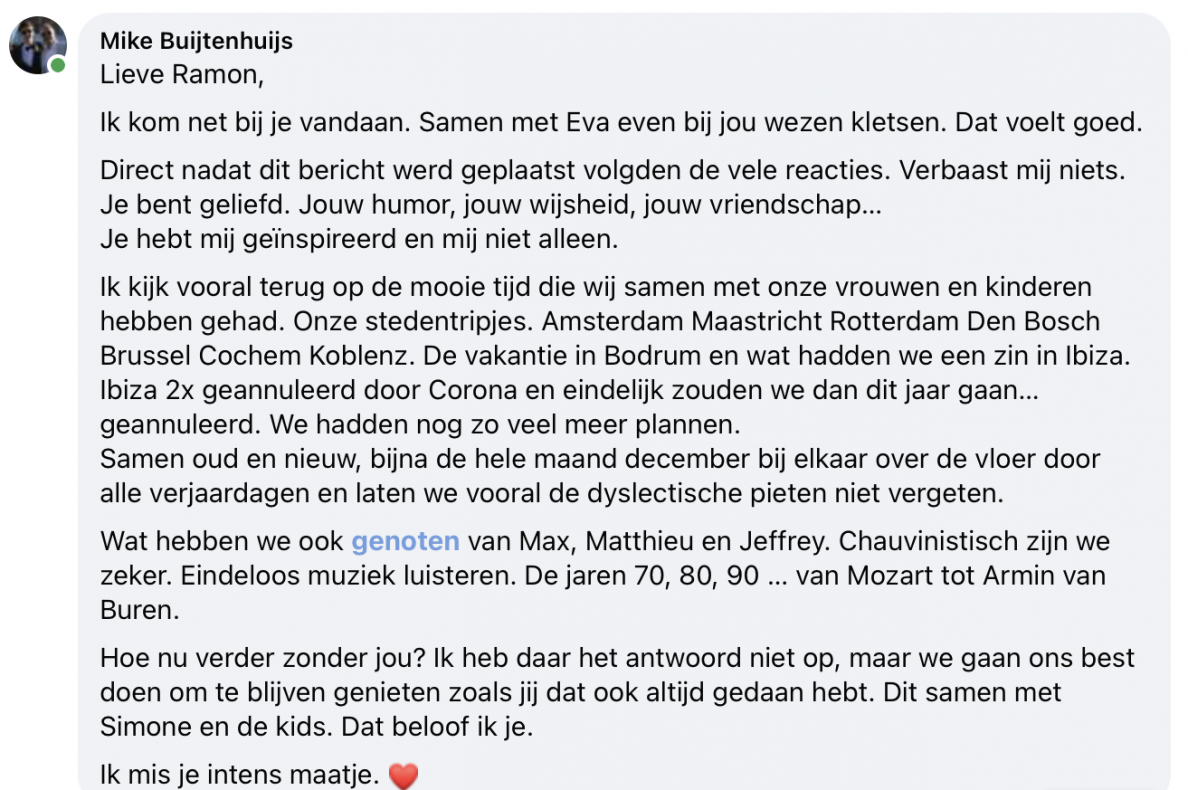 Mike Buijtenhuijs
Lieve Ramon,

Ik kom net bij je vandaan. Samen met Eva even bij jou wezen kletsen. Dat voelt goed.

Direct nadat dit bericht werd geplaatst volgden de vele reacties. Verbaast mij niets. Je bent geliefd. Jouw humor, jouw wijsheid, jouw vriendschap...
Je hebt mij geïnspireerd en mij niet alleen.

Ik kijk vooral terug op de mooie tijd die wij samen met onze vrouwen en kinderen hebben gehad. Onze stedentripjes. Amsterdam Maastricht Rotterdam Den Bosch Brussel Cochem Koblenz. De vakantie in Bodrum en wat hadden we een zin in Ibiza. Ibiza 2x geannuleerd door Corona en eindelijk zouden we dan dit jaar gaan... geannuleerd. We hadden nog zo veel meer plannen.
Samen oud en nieuw, bijna de hele maand december bij elkaar over de vloer door alle verjaardagen en laten we vooral de dyslectische pieten niet vergeten.

Wat hebben we ook genoten van Max, Matthieu en Jeffrey. Chauvinistisch zijn we zeker. Eindeloos muziek luisteren. De jaren 70, 80, 90 ... van Mozart tot Armin van Buren.

Hoe nu verder zonder jou? Ik heb daar het antwoord niet op, maar we gaan ons best doen om te blijven genieten zoals jij dat ook altijd gedaan hebt. Dit samen met Simone en de kids. Dat beloof ik je.

Ik mis je intens maatje. ❤️